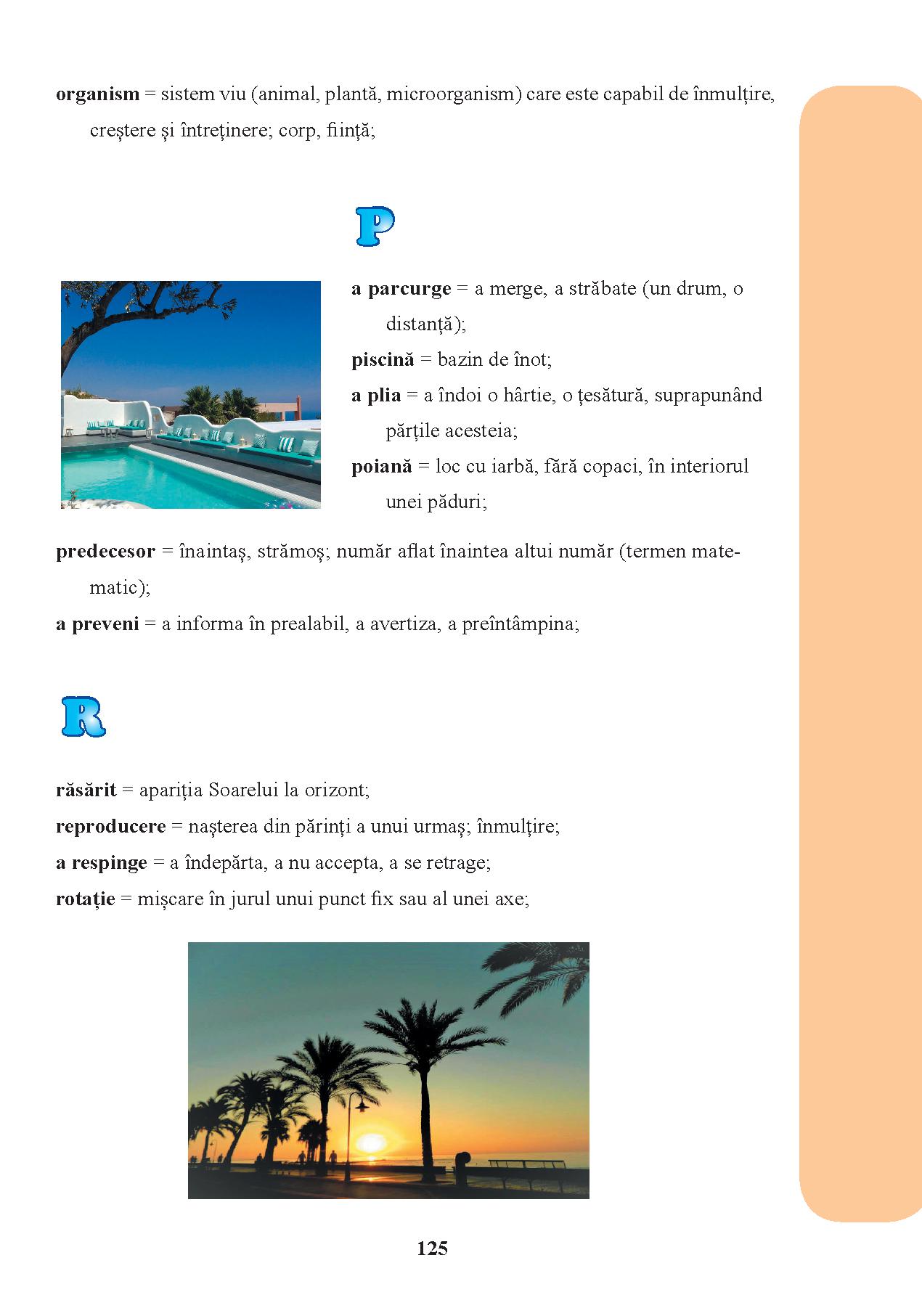 organism = sistem viu (animal, plantă, microorganism) care este capabil de înmulțire, creștere și întreținere; corp, ființă;

P

a parcurge = a merge, a străbate (un drum, o distanță);

piscină = bazin de înot;

a plia = a îndoi o hârtie, o țesătură, suprapunând părțile acesteia;

poiană = loc cu iarbă, fără copaci, în interiorul unei păduri;

predecesor = înaintaș, strămoș; număr aflat înaintea altui număr (termen matematic);

a preveni = a informa în prealabil, a avertiza, a preîntâmpina;

R

răsărit = apariția Soarelui la orizont;

reproducere = nașterea din părinți a unui urmaș; înmulțire;

a respinge = a îndepărta, a nu accepta, a se retrage;

rotație = mișcare în jurul unui punct fix sau al unei axe;

125